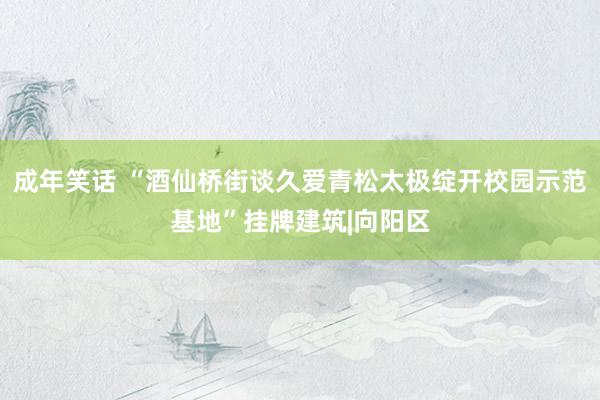 成年笑话 “酒仙桥街谈久爱青松太极绽开校园示范基地”挂牌建筑|向阳区